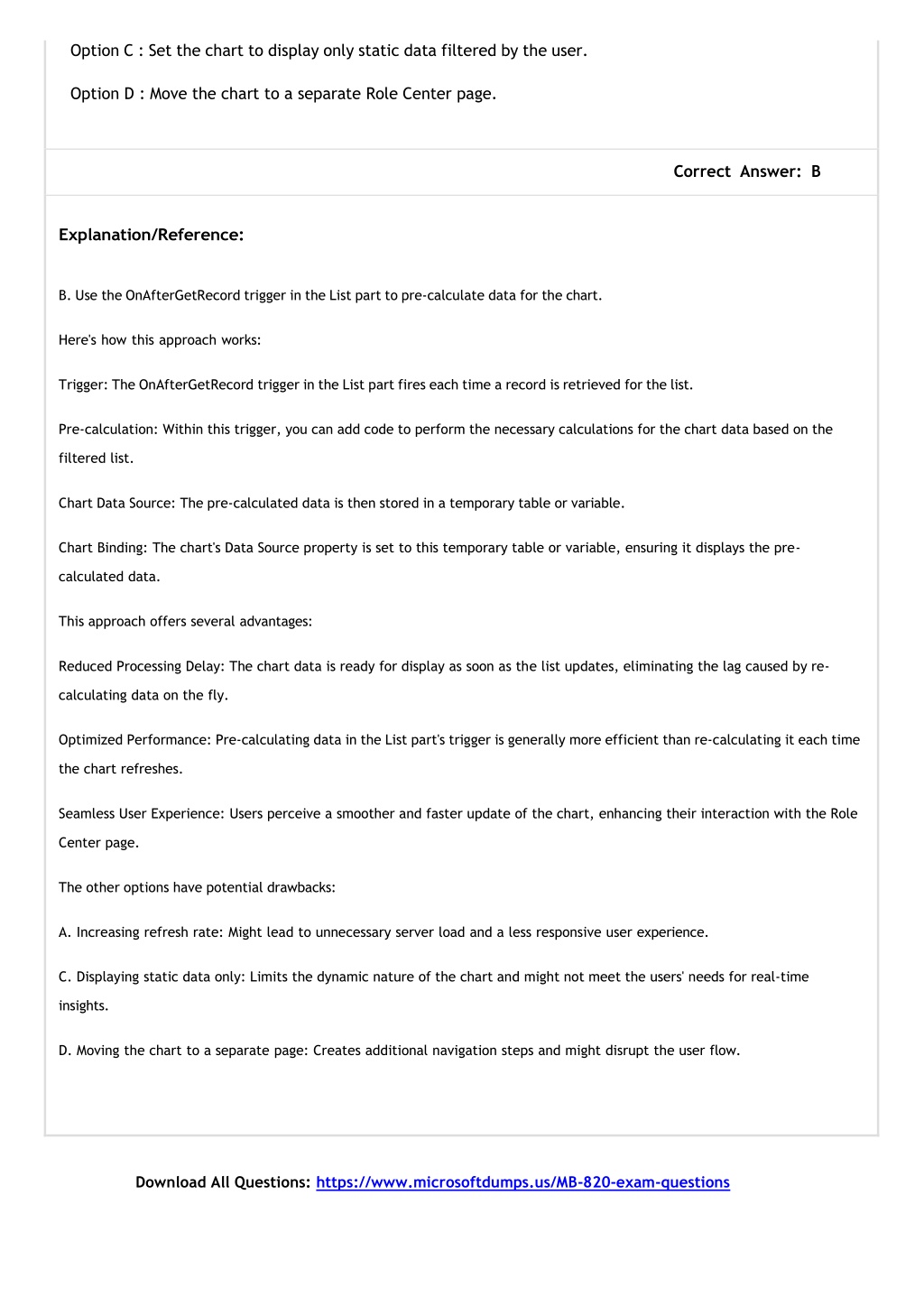 Option C : Set the chart to display only static data filtered by the user.

Option D : Move the chart to a separate Role Center page.

Correct Answer: B

Explanation/Reference:

B. Use the OnAfterGetRecord trigger in the List part to pre-calculate data for the chart.

Here's how this approach works:

Trigger: The OnAfterGetRecord trigger in the List part fires each time a record is retrieved for the list.

Pre-calculation: Within this trigger, you can add code to perform the necessary calculations for the chart data based on the filtered list.

Chart Data Source: The pre-calculated data is then stored in a temporary table or variable.

Chart Binding: The chart's Data Source property is set to this temporary table or variable, ensuring it displays the pre-calculated data.

This approach offers several advantages:

Reduced Processing Delay: The chart data is ready for display as soon as the list updates, eliminating the lag caused by re-calculating data on the fly.

Optimized Performance: Pre-calculating data in the List part's trigger is generally more efficient than re-calculating it each time the chart refreshes.

Seamless User Experience: Users perceive a smoother and faster update of the chart, enhancing their interaction with the Role Center page.

The other options have potential drawbacks:

A. Increasing refresh rate: Might lead to unnecessary server load and a less responsive user experience.

C. Displaying static data only: Limits the dynamic nature of the chart and might not meet the users' needs for real-time insights.

D. Moving the chart to a separate page: Creates additional navigation steps and might disrupt the user flow.

Download All Questions: https://www.microsoftdumps.us/MB-820-exam-questions